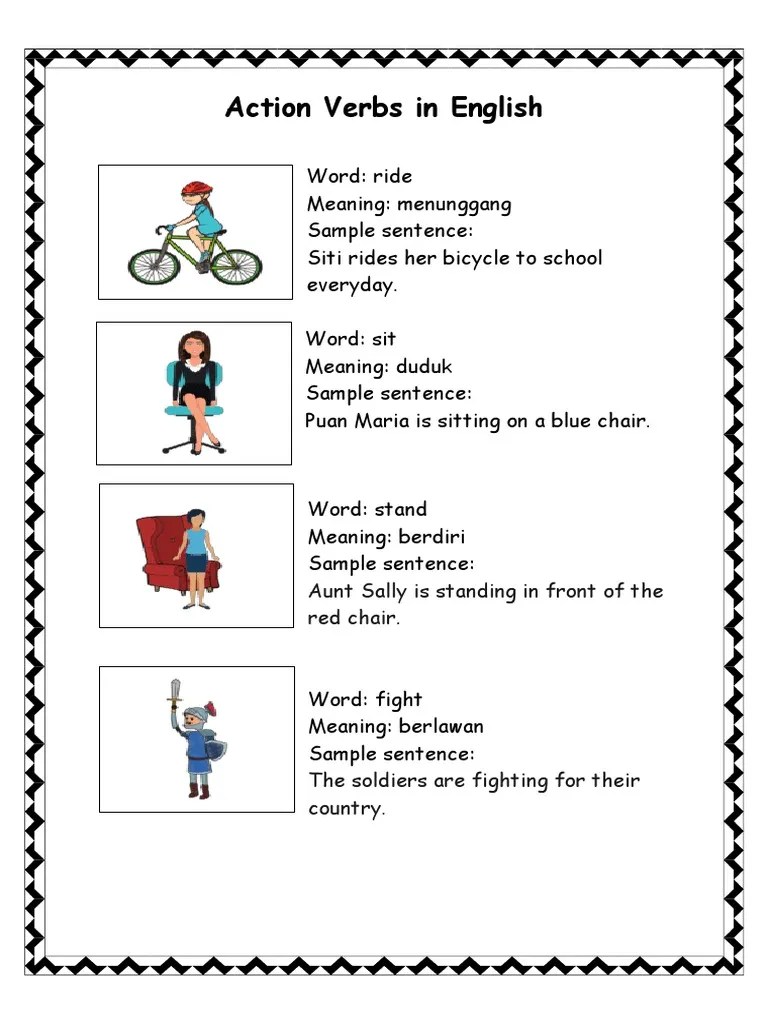 Action Verbs in English

Word: ride
Meaning: menunggang
Sample sentence:
Siti rides her bicycle to school everyday.

Word: sit
Meaning: duduk
Sample sentence:
Puan Maria is sitting on a blue chair.

Word: stand
Meaning: berdiri
Sample sentence:
Aunt Sally is standing in front of the red chair.

Word: fight
Meaning: berlawan
Sample sentence:
The soldiers are fighting for their country.